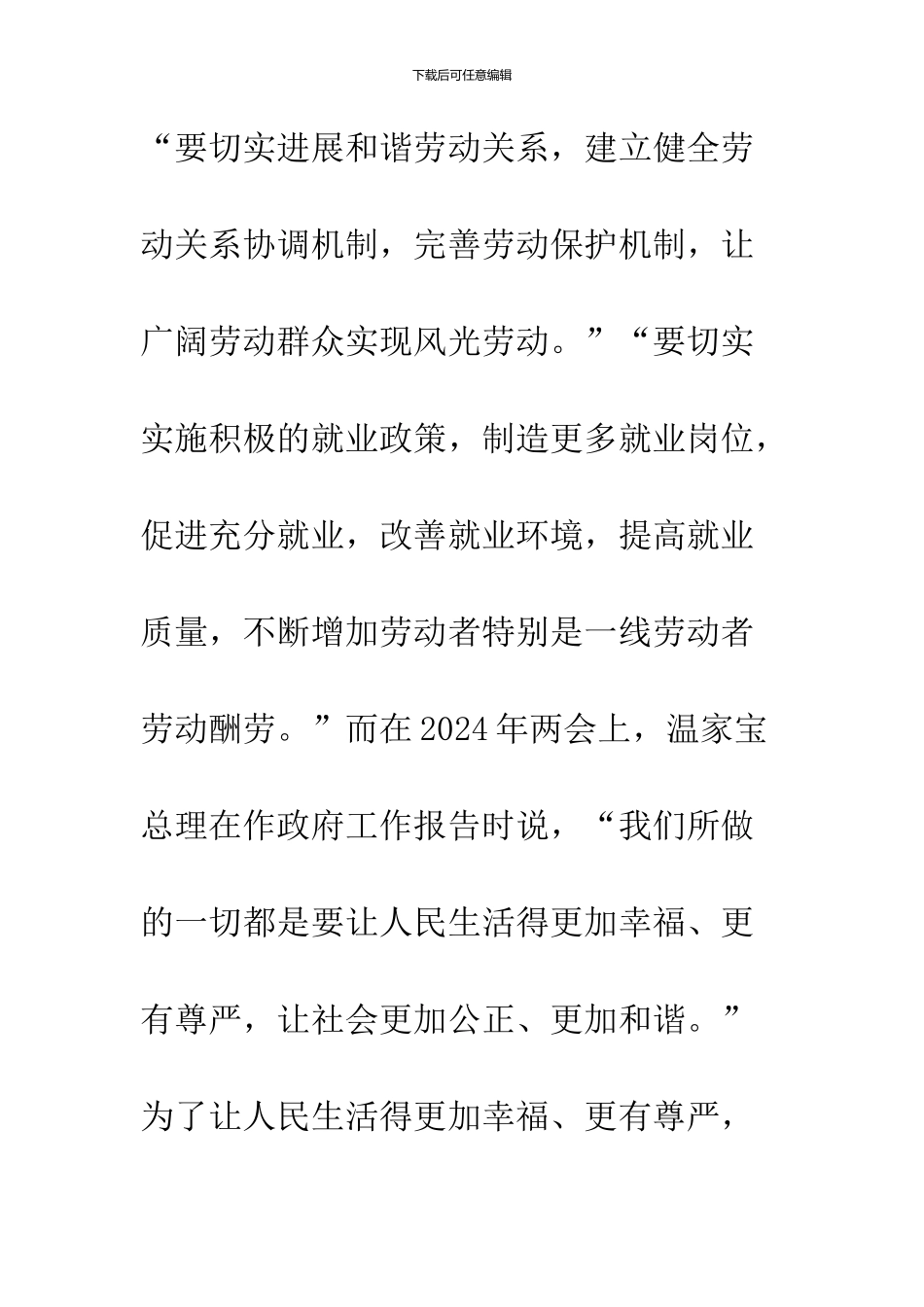 下载后可任意编辑

“要切实进展和谐劳动关系，建立健全劳动关系协调机制，完善劳动保护机制，让广阔劳动群众实现风光劳动。”“要切实实施积极的就业政策，制造更多就业岗位，促进充分就业，改善就业环境，提高就业质量，不断增加劳动者特别是一线劳动者劳动酬劳。”而在2024年两会上，温家宝总理在作政府工作报告时说，“我们所做的一切都是要让人民生活得更加幸福、更有尊严，让社会更加公正、更加和谐。”为了让人民生活得更加幸福、更有尊严，